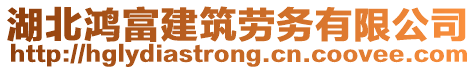 湖北鸿富建筑劳务有限公司
http://hglydiastrong.cn.coovee.com